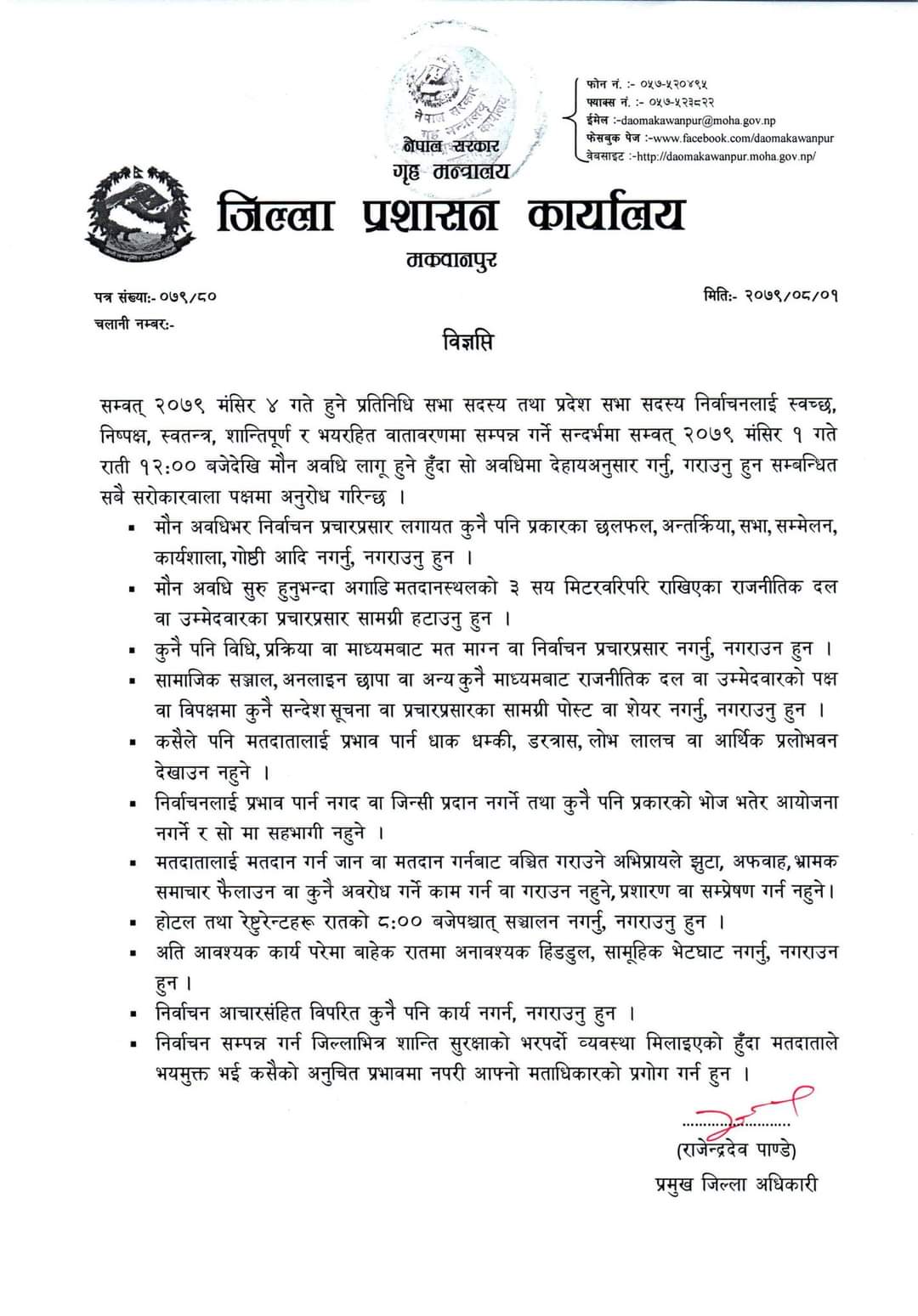 नेपाल सरकार
गृह मन्त्रालय
जिल्ला प्रशासन कार्यालय
मकवानपुर

फोन नं. :- ०५७-५२०४९५
फ्याक्स नं. :- ०५७-५२३८२२
ईमेल :-daomakawanpur@moha.gov.np
फेसबुक पेज :-www.facebook.com/daomakawanpur
वेबसाइट :-http://daomakawanpur.moha.gov.np/

पत्र संख्या:- ०७९/८०
चलानी नम्बर:-

मिति:- २०७९/०८/०१

विज्ञप्ति

सम्वत् २०७९ मंसिर ४ गते हुने प्रतिनिधि सभा सदस्य तथा प्रदेश सभा सदस्य निर्वाचनलाई स्वच्छ, निष्पक्ष, स्वतन्त्र, शान्तिपूर्ण र भयरहित वातावरणमा सम्पन्न गर्ने सन्दर्भमा सम्वत् २०७९ मंसिर १ गते राती १२:०० बजेदेखि मौन अवधि लागू हुने हुँदा सो अवधिमा देहायअनुसार गर्नु, गराउनु हुन सम्बन्धित सबै सरोकारवाला पक्षमा अनुरोध गरिन्छ ।

▪ मौन अवधिभर निर्वाचन प्रचारप्रसार लगायत कुनै पनि प्रकारका छलफल, अन्तर्क्रिया, सभा, सम्मेलन, कार्यशाला, गोष्ठी आदि नगर्नु, नगराउनु हुन ।
▪ मौन अवधि सुरु हुनुभन्दा अगाडि मतदानस्थलको ३ सय मिटरवरिपरि राखिएका राजनीतिक दल वा उम्मेदवारका प्रचारप्रसार सामग्री हटाउनु हुन ।
▪ कुनै पनि विधि, प्रक्रिया वा माध्यमबाट मत माग्न वा निर्वाचन प्रचारप्रसार नगर्नु, नगराउन हुन ।
▪ सामाजिक सञ्जाल, अनलाइन छापा वा अन्य कुनै माध्यमबाट राजनीतिक दल वा उम्मेदवारको पक्ष वा विपक्षमा कुनै सन्देश सूचना वा प्रचारप्रसारका सामग्री पोस्ट वा शेयर नगर्नु, नगराउनु हुन ।
▪ कसैले पनि मतदातालाई प्रभाव पार्न धाक धम्की, डरत्रास, लोभ लालच वा आर्थिक प्रलोभवन देखाउन नहुने ।
▪ निर्वाचनलाई प्रभाव पार्न नगद वा जिन्सी प्रदान नगर्ने तथा कुनै पनि प्रकारको भोज भतेर आयोजना नगर्ने र सो मा सहभागी नहुने ।
▪ मतदातालाई मतदान गर्न जान वा मतदान गर्नबाट वञ्चित गराउने अभिप्रायले झुटा, अफवाह, भ्रामक समाचार फैलाउन वा कुनै अवरोध गर्ने काम गर्न वा गराउन नहुने, प्रशारण वा सम्प्रेषण गर्न नहुने।
▪ होटल तथा रेष्टुरेन्टहरू रातको ८:०० बजेपश्चात् सञ्चालन नगर्नु, नगराउनु हुन ।
▪ अति आवश्यक कार्य परेमा बाहेक रातमा अनावश्यक हिंडडुल, सामूहिक भेटघाट नगर्नु, नगराउन हुन ।
▪ निर्वाचन आचारसंहित विपरित कुनै पनि कार्य नगर्न, नगराउनु हुन ।
▪ निर्वाचन सम्पन्न गर्न जिल्लाभित्र शान्ति सुरक्षाको भरपर्दो व्यवस्था मिलाइएको हुँदा मतदाताले भयमुक्त भई कसैको अनुचित प्रभावमा नपरी आफ्नो मताधिकारको प्रगोग गर्न हुन ।

(राजेन्द्रदेव पाण्डे)
प्रमुख जिल्ला अधिकारी